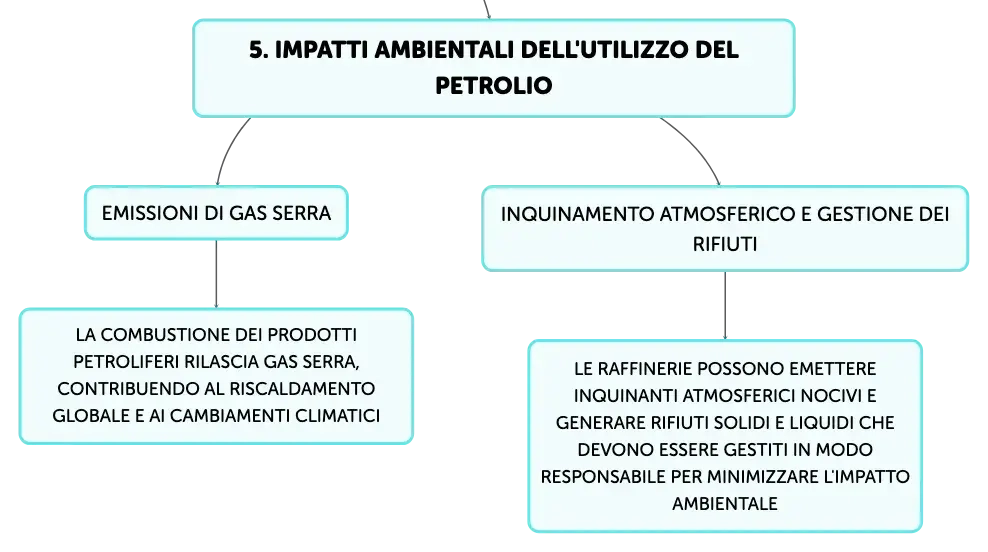 5. IMPATTI AMBIENTALI DELL'UTILIZZO DEL PETROLIO

EMISSIONI DI GAS SERRA

LA COMBUSTIONE DEI PRODOTTI PETROLIFERI RILASCIA GAS SERRA, CONTRIBUENDO AL RISCALDAMENTO GLOBALE E AI CAMBIAMENTI CLIMATICI

INQUINAMENTO ATMOSFERICO E GESTIONE DEI RIFIUTI

LE RAFFINERIE POSSONO EMETTERE INQUINANTI ATMOSFERICI NOCIVI E GENERARE RIFIUTI SOLIDI E LIQUIDI CHE DEVONO ESSERE GESTITI IN MODO RESPONSABILE PER MINIMIZZARE L'IMPATTO AMBIENTALE